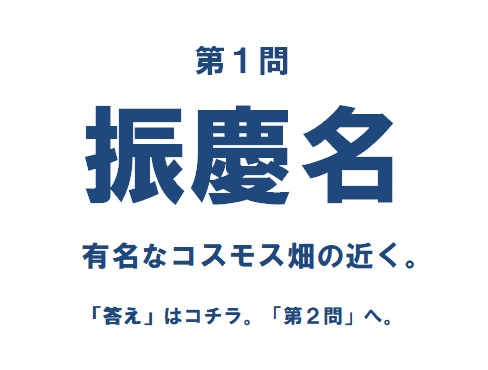 第１問

振慶名

有名なコスモス畑の近く。

「答え」はコチラ。「第２問」へ。